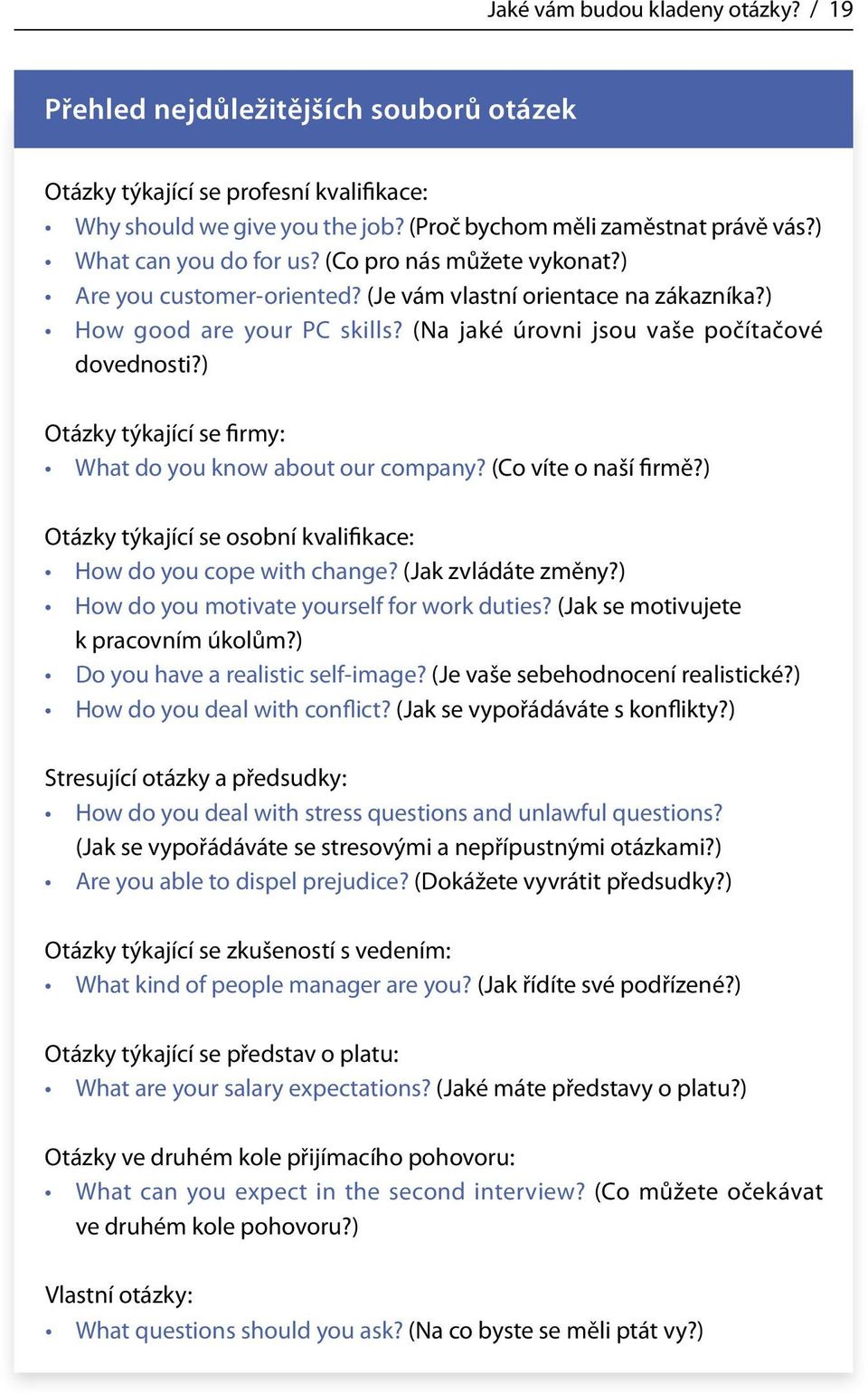 Jaké vám budou kladeny otázky? / 19

Přehled nejdůležitějších souborů otázek

Otázky týkající se profesní kvalifikace:
• Why should we give you the job? (Proč bychom měli zaměstnat právě vás?)
• What can you do for us? (Co pro nás můžete vykonat?)
• Are you customer-oriented? (Je vám vlastní orientace na zákazníka?)
• How good are your PC skills? (Na jaké úrovni jsou vaše počítačové dovednosti?)

Otázky týkající se firmy:
• What do you know about our company? (Co víte o naší firmě?)

Otázky týkající se osobní kvalifikace:
• How do you cope with change? (Jak zvládáte změny?)
• How do you motivate yourself for work duties? (Jak se motivujete k pracovním úkolům?)
• Do you have a realistic self-image? (Je vaše sebehodnocení realistické?)
• How do you deal with conflict? (Jak se vypořádáváte s konflikty?)

Stresující otázky a předsudky:
• How do you deal with stress questions and unlawful questions? (Jak se vypořádáváte se stresovými a nepřípustnými otázkami?)
• Are you able to dispel prejudice? (Dokážete vyvrátit předsudky?)

Otázky týkající se zkušeností s vedením:
• What kind of people manager are you? (Jak řídíte své podřízené?)

Otázky týkající se představ o platu:
• What are your salary expectations? (Jaké máte představy o platu?)

Otázky ve druhém kole přijímacího pohovoru:
• What can you expect in the second interview? (Co můžete očekávat ve druhém kole pohovoru?)

Vlastní otázky:
• What questions should you ask? (Na co byste se měli ptát vy?)